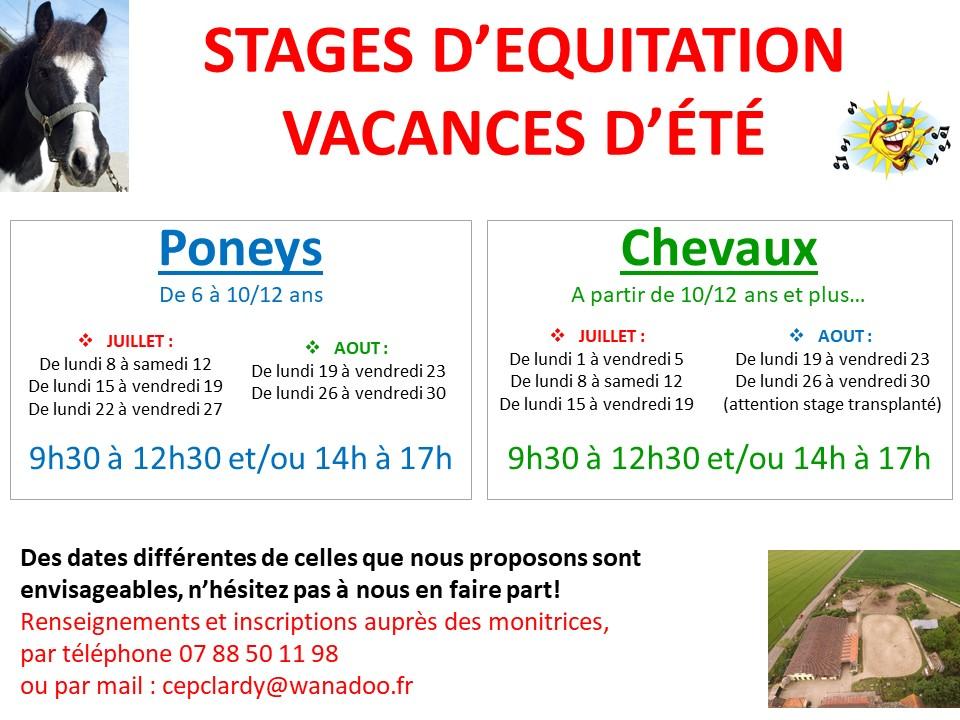 STAGES D'EQUITATION
VACANCES D'ÉTÉ

Poneys
De 6 à 10/12 ans

❖ JUILLET :
De lundi 8 à samedi 12
De lundi 15 à vendredi 19
De lundi 22 à vendredi 27

❖ AOUT :
De lundi 19 à vendredi 23
De lundi 26 à vendredi 30

9h30 à 12h30 et/ou 14h à 17h

Chevaux
A partir de 10/12 ans et plus…

❖ JUILLET :
De lundi 1 à vendredi 5
De lundi 8 à samedi 12
De lundi 15 à vendredi 19

❖ AOUT :
De lundi 19 à vendredi 23
De lundi 26 à vendredi 30
(attention stage transplanté)

9h30 à 12h30 et/ou 14h à 17h

Des dates différentes de celles que nous proposons sont envisageables, n'hésitez pas à nous en faire part!
Renseignements et inscriptions auprès des monitrices, par téléphone 07 88 50 11 98
ou par mail : cepclardy@wanadoo.fr